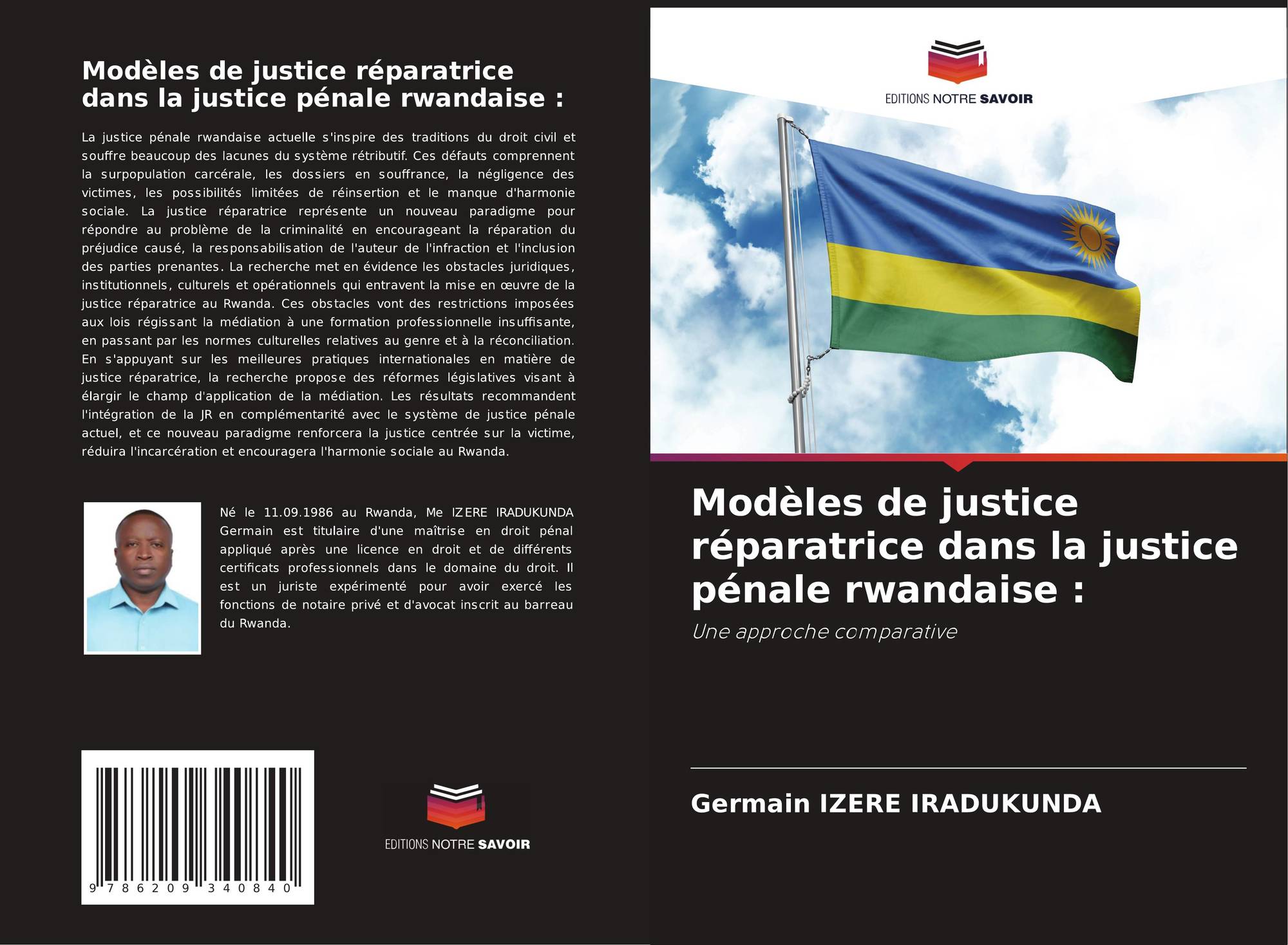 Modèles de justice réparatrice dans la justice pénale rwandaise :

La justice pénale rwandaise actuelle s'inspire des traditions du droit civil et souffre beaucoup des lacunes du système rétributif. Ces défauts comprennent la surpopulation carcérale, les dossiers en souffrance, la négligence des victimes, les possibilités limitées de réinsertion et le manque d'harmonie sociale. La justice réparatrice représente un nouveau paradigme pour répondre au problème de la criminalité en encourageant la réparation du préjudice causé, la responsabilisation de l'auteur de l'infraction et l'inclusion des parties prenantes. La recherche met en évidence les obstacles juridiques, institutionnels, culturels et opérationnels qui entravent la mise en œuvre de la justice réparatrice au Rwanda. Ces obstacles vont des restrictions imposées aux lois régissant la médiation à une formation professionnelle insuffisante, en passant par les normes culturelles relatives au genre et à la réconciliation. En s'appuyant sur les meilleures pratiques internationales en matière de justice réparatrice, la recherche propose des réformes législatives visant à élargir le champ d'application de la médiation. Les résultats recommandent l'intégration de la JR en complémentarité avec le système de justice pénale actuel, et ce nouveau paradigme renforcera la justice centrée sur la victime, réduira l'incarcération et encouragera l'harmonie sociale au Rwanda.

Né le 11.09.1986 au Rwanda, Me IZERE IRADUKUNDA Germain est titulaire d'une maîtrise en droit pénal appliqué après une licence en droit et de différents certificats professionnels dans le domaine du droit. Il est un juriste expérimenté pour avoir exercé les fonctions de notaire privé et d'avocat inscrit au barreau du Rwanda.

9 786209 340840

EDITIONS NOTRE SAVOIR

EDITIONS NOTRE SAVOIR

Modèles de justice réparatrice dans la justice pénale rwandaise :

Une approche comparative

Germain IZERE IRADUKUNDA